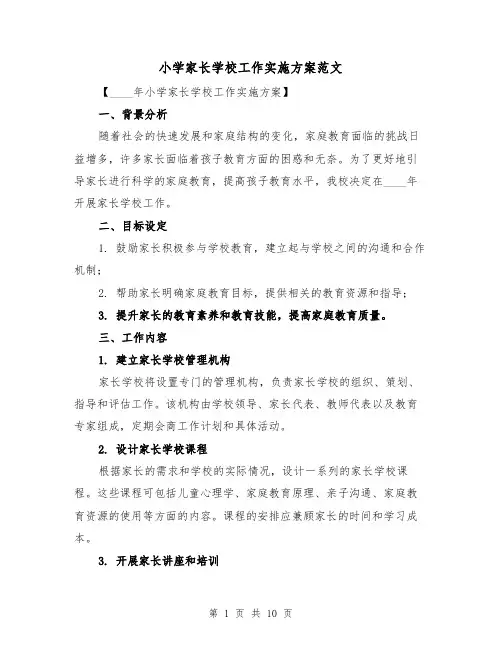 小学家长学校工作实施方案范文

【____年小学家长学校工作实施方案】

一、背景分析

随着社会的快速发展和家庭结构的变化，家庭教育面临的挑战日益增多，许多家长面临着孩子教育方面的困惑和无奈。为了更好地引导家长进行科学的家庭教育，提高孩子教育水平，我校决定在____年开展家长学校工作。

二、目标设定

1. 鼓励家长积极参与学校教育，建立起与学校之间的沟通和合作机制；

2. 帮助家长明确家庭教育目标，提供相关的教育资源和指导；

3. 提升家长的教育素养和教育技能，提高家庭教育质量。

三、工作内容

1. 建立家长学校管理机构

家长学校将设置专门的管理机构，负责家长学校的组织、策划、指导和评估工作。该机构由学校领导、家长代表、教师代表以及教育专家组成，定期会商工作计划和具体活动。

2. 设计家长学校课程

根据家长的需求和学校的实际情况，设计一系列的家长学校课程。这些课程可包括儿童心理学、家庭教育原理、亲子沟通、家庭教育资源的使用等方面的内容。课程的安排应兼顾家长的时间和学习成本。

3. 开展家长讲座和培训

第 1 页 共 10 页